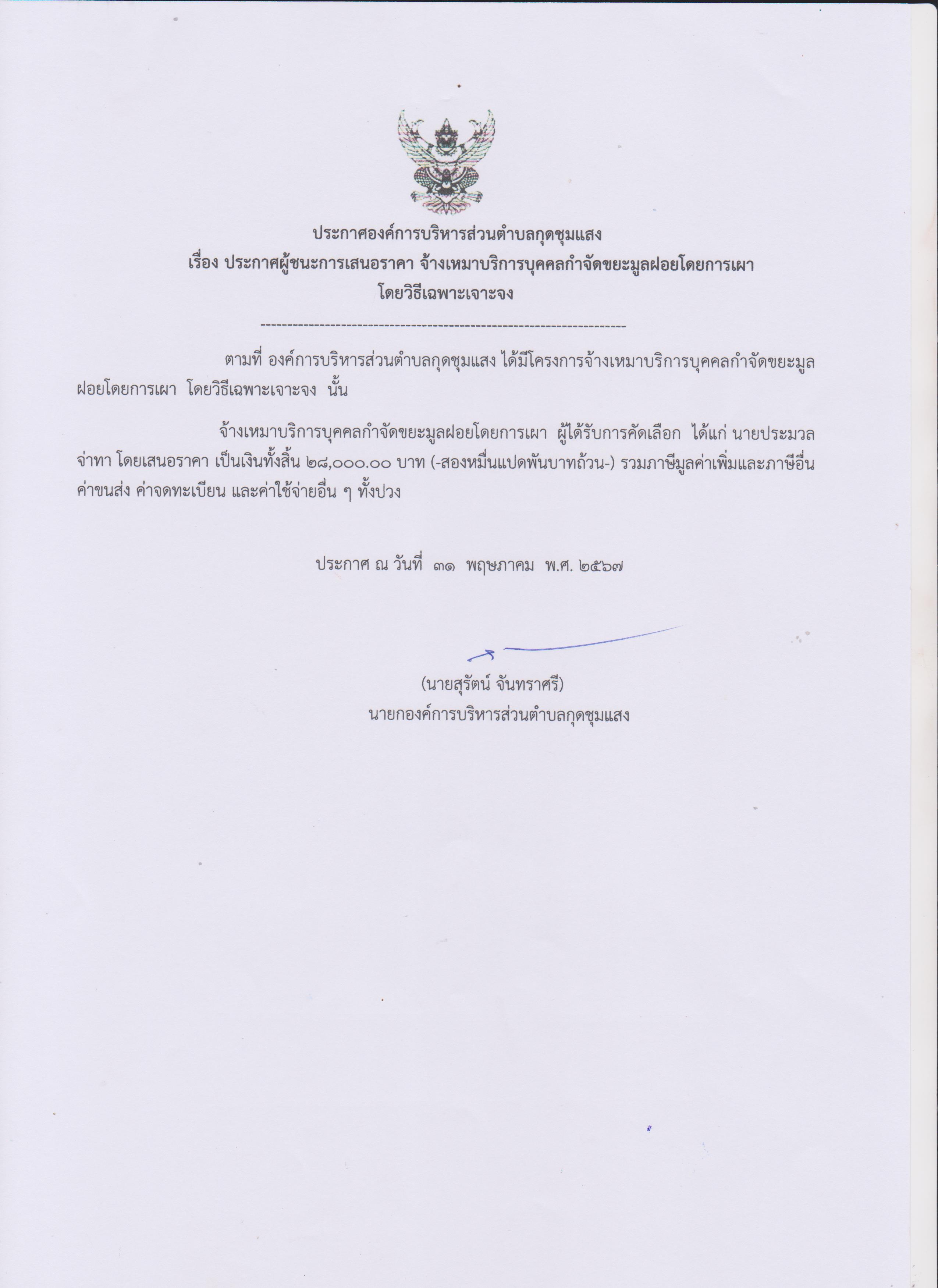 ประกาศองค์การบริหารส่วนตำบลกุดชุมแสง
เรื่อง ประกาศผู้ชนะการเสนอราคา จ้างเหมาบริการบุคคลกำจัดขยะมูลฝอยโดยการเผา
โดยวิธีเฉพาะเจาะจง

--------------------------------------------------------------------

ตามที่ องค์การบริหารส่วนตำบลกุดชุมแสง ได้มีโครงการจ้างเหมาบริการบุคคลกำจัดขยะมูลฝอยโดยการเผา โดยวิธีเฉพาะเจาะจง นั้น

จ้างเหมาบริการบุคคลกำจัดขยะมูลฝอยโดยการเผา ผู้ได้รับการคัดเลือก ได้แก่ นายประมวล จ่าทา โดยเสนอราคา เป็นเงินทั้งสิ้น ๒๘,๐๐๐.๐๐ บาท (-สองหมื่นแปดพันบาทถ้วน-) รวมภาษีมูลค่าเพิ่มและภาษีอื่น ค่าขนส่ง ค่าจดทะเบียน และค่าใช้จ่ายอื่น ๆ ทั้งปวง

ประกาศ ณ วันที่ ๓๑ พฤษภาคม พ.ศ. ๒๕๖๗

(นายสุรัตน์ จันทราศรี)
นายกองค์การบริหารส่วนตำบลกุดชุมแสง